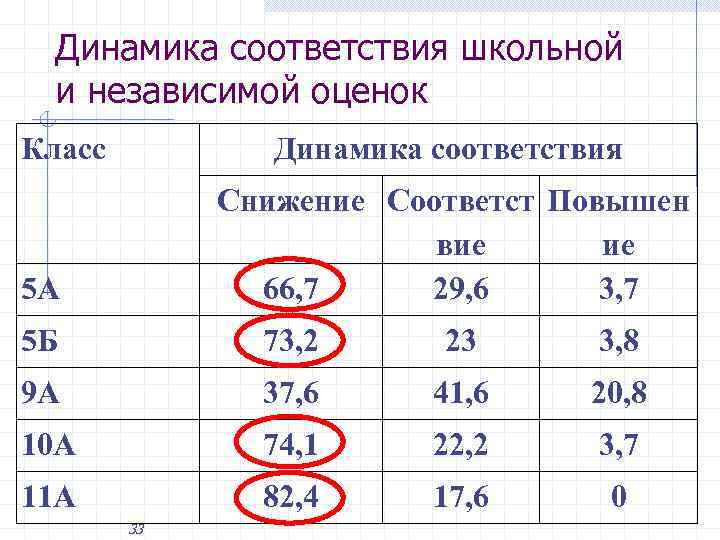 Динамика соответствия школьной и независимой оценок

| Класс | Динамика соответствия | | |
|---|---|---|---|
| | Снижение | Соответствие | Повышение |
| 5А | 66,7 | 29,6 | 3,7 |
| 5Б | 73,2 | 23 | 3,8 |
| 9А | 37,6 | 41,6 | 20,8 |
| 10А | 74,1 | 22,2 | 3,7 |
| 11А | 82,4 | 17,6 | 0 |

33